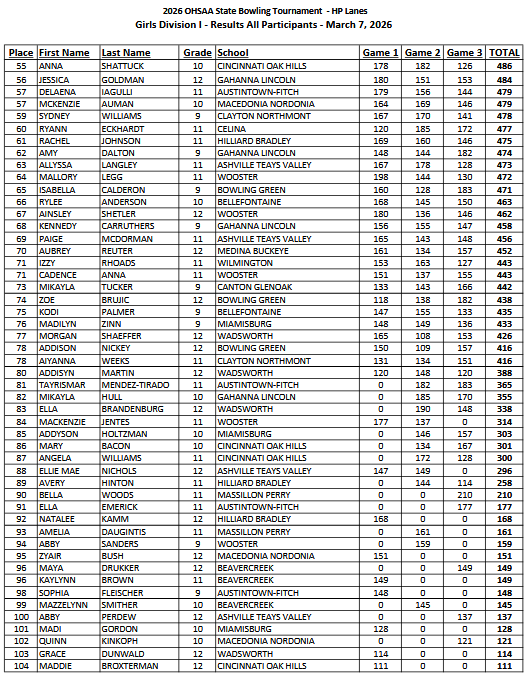 2026 OHSAA State Bowling Tournament - HP Lanes
Girls Division I - Results All Participants - March 7, 2026

| Place | First Name | Last Name | Grade | School | Game 1 | Game 2 | Game 3 | TOTAL |
|---|---|---|---|---|---|---|---|---|
| 55 | ANNA | SHATTUCK | 10 | CINCINNATI OAK HILLS | 178 | 182 | 126 | 486 |
| 56 | JESSICA | GOLDMAN | 12 | GAHANNA LINCOLN | 180 | 151 | 153 | 484 |
| 57 | DELAENA | IAGULLI | 11 | AUSTINTOWN-FITCH | 179 | 156 | 144 | 479 |
| 57 | MCKENZIE | AUMAN | 10 | MACEDONIA NORDONIA | 164 | 169 | 146 | 479 |
| 59 | SYDNEY | WILLIAMS | 9 | CLAYTON NORTHMONT | 167 | 170 | 141 | 478 |
| 60 | RYANN | ECKHARDT | 11 | CELINA | 120 | 185 | 172 | 477 |
| 61 | RACHEL | JOHNSON | 11 | HILLIARD BRADLEY | 169 | 160 | 146 | 475 |
| 62 | AMY | DALTON | 9 | GAHANNA LINCOLN | 148 | 144 | 182 | 474 |
| 63 | ALLYSSA | LANGLEY | 11 | ASHVILLE TEAYS VALLEY | 167 | 178 | 128 | 473 |
| 64 | MALLORY | LEGG | 11 | WOOSTER | 198 | 144 | 130 | 472 |
| 65 | ISABELLA | CALDERON | 9 | BOWLING GREEN | 160 | 128 | 183 | 471 |
| 66 | RYLEE | ANDERSON | 10 | BELLEFONTAINE | 168 | 145 | 150 | 463 |
| 67 | AINSLEY | SHETLER | 12 | WOOSTER | 180 | 136 | 146 | 462 |
| 68 | KENNEDY | CARRUTHERS | 9 | GAHANNA LINCOLN | 156 | 155 | 147 | 458 |
| 69 | PAIGE | MCDORMAN | 11 | ASHVILLE TEAYS VALLEY | 165 | 143 | 148 | 456 |
| 70 | AUBREY | REUTER | 12 | MEDINA BUCKEYE | 161 | 134 | 157 | 452 |
| 71 | IZZY | RHOADS | 11 | WILMINGTON | 153 | 163 | 127 | 443 |
| 71 | CADENCE | ANNA | 11 | WOOSTER | 151 | 137 | 155 | 443 |
| 73 | MIKAYLA | TUCKER | 9 | CANTON GLENOAK | 133 | 143 | 166 | 442 |
| 74 | ZOE | BRUJIC | 12 | BOWLING GREEN | 118 | 138 | 182 | 438 |
| 75 | KODI | PALMER | 9 | BELLEFONTAINE | 147 | 155 | 133 | 435 |
| 76 | MADILYN | ZINN | 9 | MIAMISBURG | 148 | 149 | 136 | 433 |
| 77 | MORGAN | SHAEFFER | 12 | WADSWORTH | 165 | 108 | 153 | 426 |
| 78 | ADDISON | NICKEY | 12 | BOWLING GREEN | 150 | 109 | 157 | 416 |
| 78 | AIYANNA | WEEKS | 11 | CLAYTON NORTHMONT | 131 | 134 | 151 | 416 |
| 80 | ADDISYN | MARTIN | 12 | WADSWORTH | 120 | 148 | 120 | 388 |
| 81 | TAYRISMAR | MENDEZ-TIRADO | 11 | AUSTINTOWN-FITCH | 0 | 182 | 183 | 365 |
| 82 | MIKAYLA | HULL | 10 | GAHANNA LINCOLN | 0 | 185 | 170 | 355 |
| 83 | ELLA | BRANDENBURG | 12 | WADSWORTH | 0 | 190 | 148 | 338 |
| 84 | MACKENZIE | JENTES | 11 | WOOSTER | 177 | 137 | 0 | 314 |
| 85 | ADDYSON | HOLTZMAN | 10 | MIAMISBURG | 0 | 146 | 157 | 303 |
| 86 | MARY | BACON | 10 | CINCINNATI OAK HILLS | 0 | 134 | 167 | 301 |
| 87 | ANGELA | WILLIAMS | 11 | CINCINNATI OAK HILLS | 0 | 172 | 128 | 300 |
| 88 | ELLIE MAE | NICHOLS | 12 | ASHVILLE TEAYS VALLEY | 147 | 149 | 0 | 296 |
| 89 | AVERY | HINTON | 11 | HILLIARD BRADLEY | 0 | 144 | 114 | 258 |
| 90 | BELLA | WOODS | 11 | MASSILLON PERRY | 0 | 0 | 210 | 210 |
| 91 | ELLA | EMERICK | 11 | AUSTINTOWN-FITCH | 0 | 0 | 177 | 177 |
| 92 | NATALEE | KAMM | 12 | HILLIARD BRADLEY | 168 | 0 | 0 | 168 |
| 93 | AMELIA | DAUGINTIS | 11 | MASSILLON PERRY | 0 | 161 | 0 | 161 |
| 94 | ABBY | SANDERS | 9 | WOOSTER | 0 | 159 | 0 | 159 |
| 95 | ZYAIR | BUSH | 12 | MACEDONIA NORDONIA | 151 | 0 | 0 | 151 |
| 96 | MAYA | DRUKKER | 12 | BEAVERCREEK | 0 | 0 | 149 | 149 |
| 96 | KAYLYNN | BROWN | 11 | BEAVERCREEK | 149 | 0 | 0 | 149 |
| 98 | SOPHIA | FLEISCHER | 9 | AUSTINTOWN-FITCH | 148 | 0 | 0 | 148 |
| 99 | MAZZELYNN | SMITHER | 10 | BEAVERCREEK | 0 | 145 | 0 | 145 |
| 100 | ABBY | PERDEW | 12 | ASHVILLE TEAYS VALLEY | 0 | 0 | 137 | 137 |
| 101 | MADI | GORDON | 10 | MIAMISBURG | 128 | 0 | 0 | 128 |
| 102 | QUINN | KINKOPH | 10 | MACEDONIA NORDONIA | 0 | 0 | 121 | 121 |
| 103 | GRACE | DUNWALD | 12 | WADSWORTH | 114 | 0 | 0 | 114 |
| 104 | MADDIE | BROXTERMAN | 12 | CINCINNATI OAK HILLS | 111 | 0 | 0 | 111 |